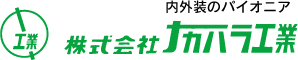 内外装のパイオニア

工業

株式会社ナカハラ工業